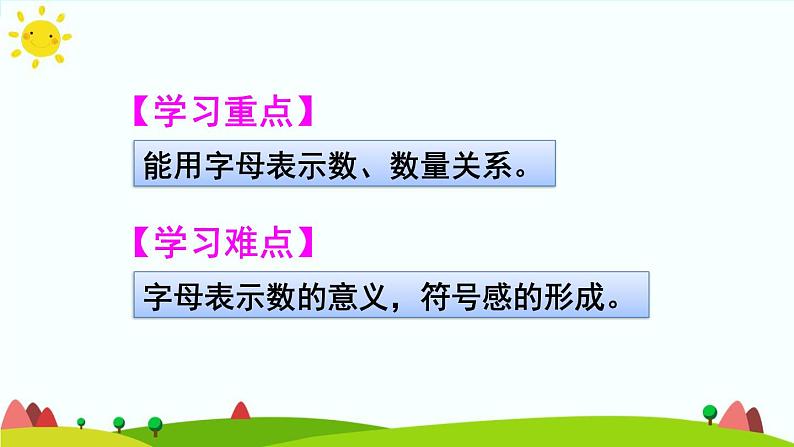 【学习重点】

能用字母表示数、数量关系。

【学习难点】

字母表示数的意义，符号感的形成。